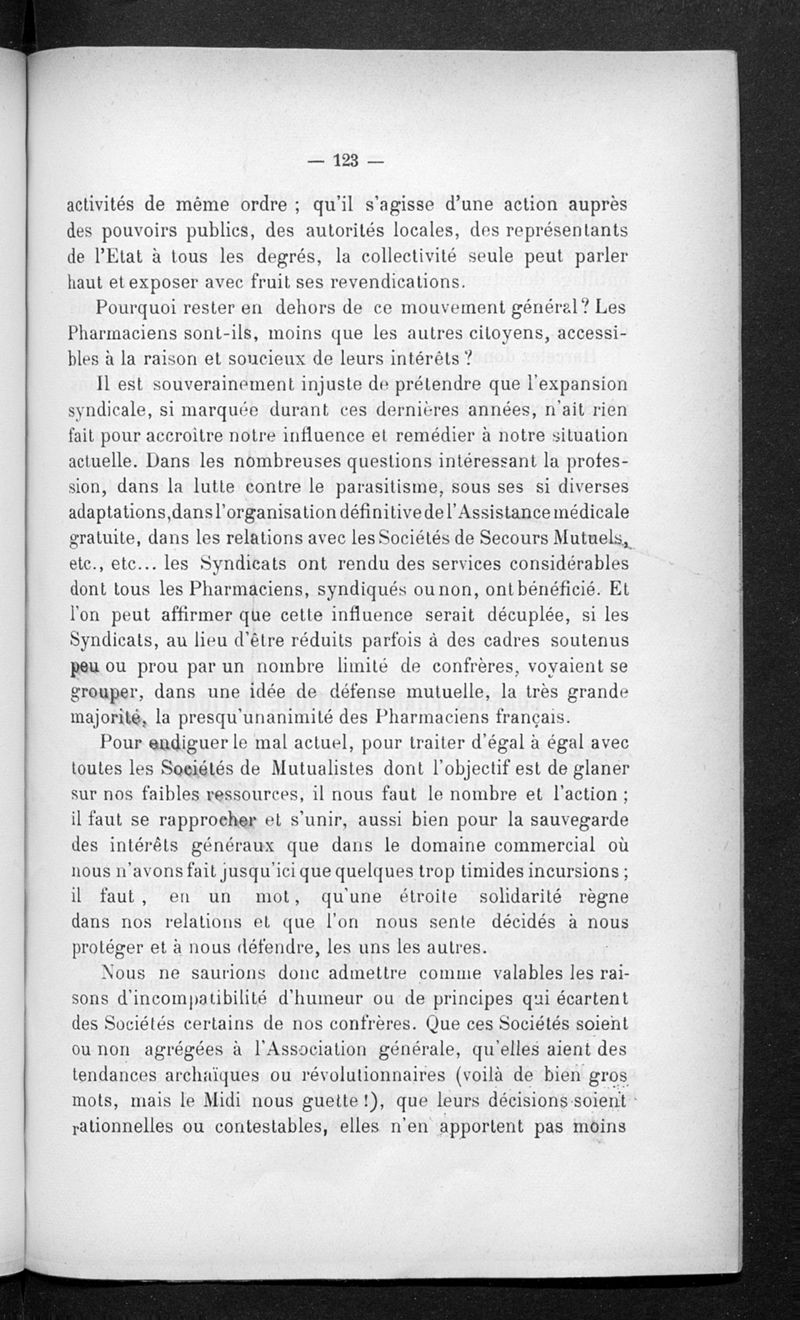 — 123 —

activités de même ordre ; qu'il s'agisse d'une action auprès des pouvoirs publics, des autorités locales, des représentants de l'Etat à tous les degrés, la collectivité seule peut parler haut et exposer avec fruit ses revendications.

Pourquoi rester en dehors de ce mouvement général ? Les Pharmaciens sont-ils, moins que les autres citoyens, accessibles à la raison et soucieux de leurs intérêts ?

Il est souverainement injuste de prétendre que l'expansion syndicale, si marquée durant ces dernières années, n'ait rien fait pour accroître notre influence et remédier à notre situation actuelle. Dans les nombreuses questions intéressant la profession, dans la lutte contre le parasitisme, sous ses si diverses adaptations, dans l'organisation définitive de l'Assistance médicale gratuite, dans les relations avec les Sociétés de Secours Mutuels, etc., etc... les Syndicats ont rendu des services considérables dont tous les Pharmaciens, syndiqués ou non, ont bénéficié. Et l'on peut affirmer que cette influence serait décuplée, si les Syndicats, au lieu d'être réduits parfois à des cadres soutenus peu ou prou par un nombre limité de confrères, voyaient se grouper, dans une idée de défense mutuelle, la très grande majorité, la presqu'unanimité des Pharmaciens français.

Pour endiguer le mal actuel, pour traiter d'égal à égal avec toutes les Sociétés de Mutualistes dont l'objectif est de glaner sur nos faibles ressources, il nous faut le nombre et l'action ; il faut se rapprocher et s'unir, aussi bien pour la sauvegarde des intérêts généraux que dans le domaine commercial où nous n'avons fait jusqu'ici que quelques trop timides incursions ; il faut, en un mot, qu'une étroite solidarité règne dans nos relations et que l'on nous sente décidés à nous protéger et à nous défendre, les uns les autres.

Nous ne saurions donc admettre comme valables les raisons d'incompatibilité d'humeur ou de principes qui écartent des Sociétés certains de nos confrères. Que ces Sociétés soient ou non agrégées à l'Association générale, qu'elles aient des tendances archaïques ou révolutionnaires (voilà de bien gros mots, mais le Midi nous guette !), que leurs décisions soient rationnelles ou contestables, elles n'en apportent pas moins